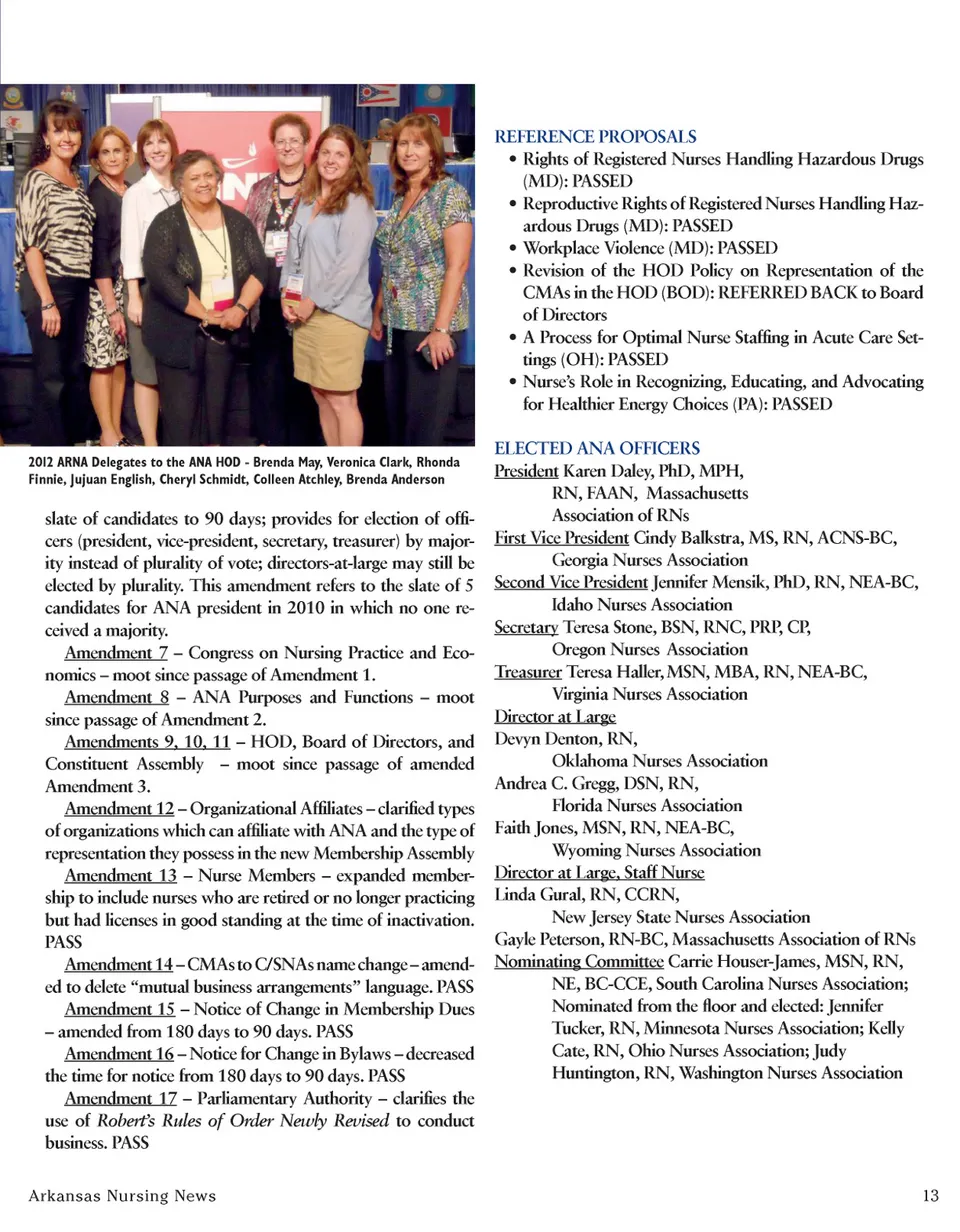 2012 ARNA Delegates to the ANA HOD - Brenda May, Veronica Clark, Rhonda Finnie, Jujuan English, Cheryl Schmidt, Colleen Atchley, Brenda Anderson

slate of candidates to 90 days; provides for election of officers (president, vice-president, secretary, treasurer) by majority instead of plurality of vote; directors-at-large may still be elected by plurality. This amendment refers to the slate of 5 candidates for ANA president in 2010 in which no one received a majority.

Amendment 7 – Congress on Nursing Practice and Economics – moot since passage of Amendment 1.

Amendment 8 – ANA Purposes and Functions – moot since passage of Amendment 2.

Amendments 9, 10, 11 – HOD, Board of Directors, and Constituent Assembly – moot since passage of amended Amendment 3.

Amendment 12 – Organizational Affiliates – clarified types of organizations which can affiliate with ANA and the type of representation they possess in the new Membership Assembly

Amendment 13 – Nurse Members – expanded membership to include nurses who are retired or no longer practicing but had licenses in good standing at the time of inactivation. PASS

Amendment 14 – CMAs to C/SNAs name change – amended to delete "mutual business arrangements" language. PASS

Amendment 15 – Notice of Change in Membership Dues – amended from 180 days to 90 days. PASS

Amendment 16 – Notice for Change in Bylaws – decreased the time for notice from 180 days to 90 days. PASS

Amendment 17 – Parliamentary Authority – clarifies the use of Robert's Rules of Order Newly Revised to conduct business. PASS

REFERENCE PROPOSALS
• Rights of Registered Nurses Handling Hazardous Drugs (MD): PASSED
• Reproductive Rights of Registered Nurses Handling Hazardous Drugs (MD): PASSED
• Workplace Violence (MD): PASSED
• Revision of the HOD Policy on Representation of the CMAs in the HOD (BOD): REFERRED BACK to Board of Directors
• A Process for Optimal Nurse Staffing in Acute Care Settings (OH): PASSED
• Nurse's Role in Recognizing, Educating, and Advocating for Healthier Energy Choices (PA): PASSED

ELECTED ANA OFFICERS
President Karen Daley, PhD, MPH, RN, FAAN, Massachusetts Association of RNs
First Vice President Cindy Balkstra, MS, RN, ACNS-BC, Georgia Nurses Association
Second Vice President Jennifer Mensik, PhD, RN, NEA-BC, Idaho Nurses Association
Secretary Teresa Stone, BSN, RNC, PRP, CP, Oregon Nurses Association
Treasurer Teresa Haller, MSN, MBA, RN, NEA-BC, Virginia Nurses Association
Director at Large
Devyn Denton, RN, Oklahoma Nurses Association
Andrea C. Gregg, DSN, RN, Florida Nurses Association
Faith Jones, MSN, RN, NEA-BC, Wyoming Nurses Association
Director at Large, Staff Nurse
Linda Gural, RN, CCRN, New Jersey State Nurses Association
Gayle Peterson, RN-BC, Massachusetts Association of RNs
Nominating Committee Carrie Houser-James, MSN, RN, NE, BC-CCE, South Carolina Nurses Association; Nominated from the floor and elected: Jennifer Tucker, RN, Minnesota Nurses Association; Kelly Cate, RN, Ohio Nurses Association; Judy Huntington, RN, Washington Nurses Association

Arkansas Nursing News 13